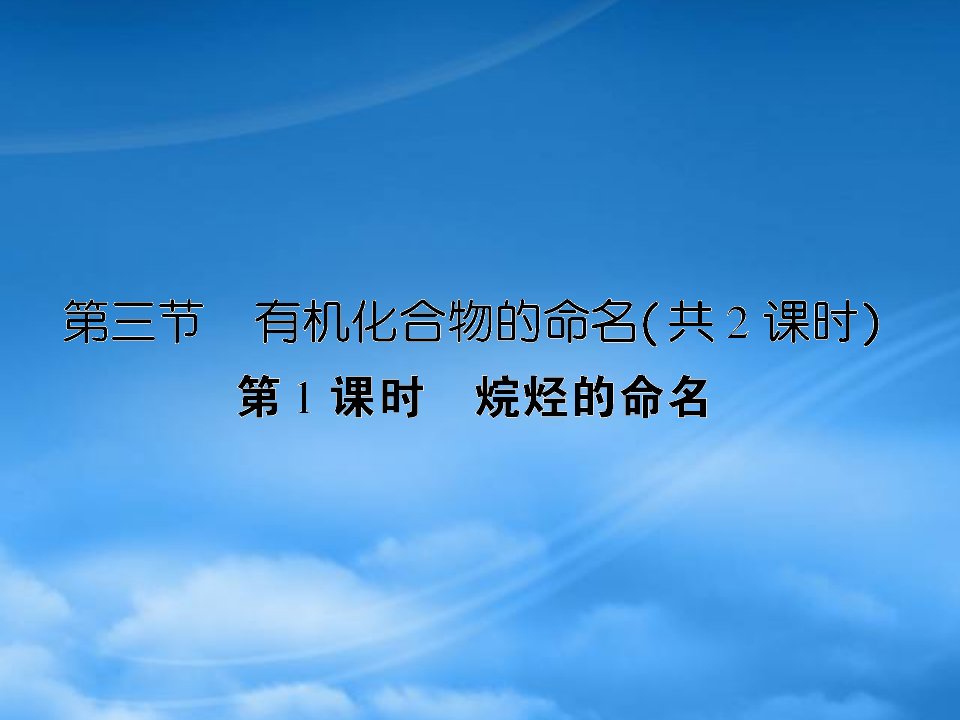 第三节　有机化合物的命名(共 2 课时)

第 1 课时　烷烃的命名